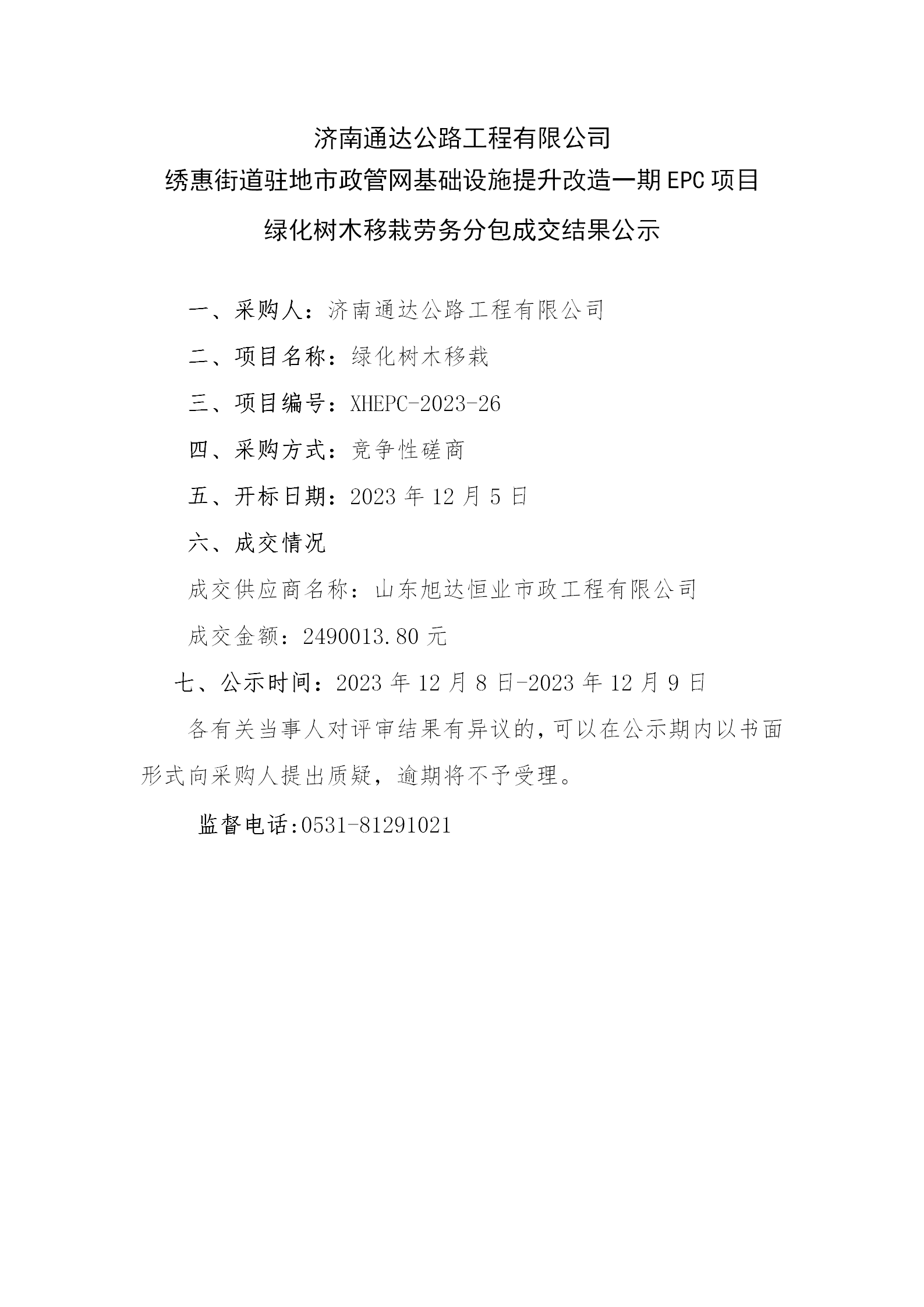 济南通达公路工程有限公司
绣惠街道驻地市政管网基础设施提升改造一期 EPC 项目
绿化树木移栽劳务分包成交结果公示

一、采购人：济南通达公路工程有限公司

二、项目名称：绿化树木移栽

三、项目编号：XHEPC-2023-26

四、采购方式：竞争性磋商

五、开标日期：2023 年 12 月 5 日

六、成交情况

成交供应商名称：山东旭达恒业市政工程有限公司

成交金额：2490013.80 元

七、公示时间：2023 年 12 月 8 日-2023 年 12 月 9 日

各有关当事人对评审结果有异议的，可以在公示期内以书面形式向采购人提出质疑，逾期将不予受理。

监督电话:0531-81291021